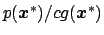 $p(\boldsymbol{x}^*)/cg(\boldsymbol{x}^*)$